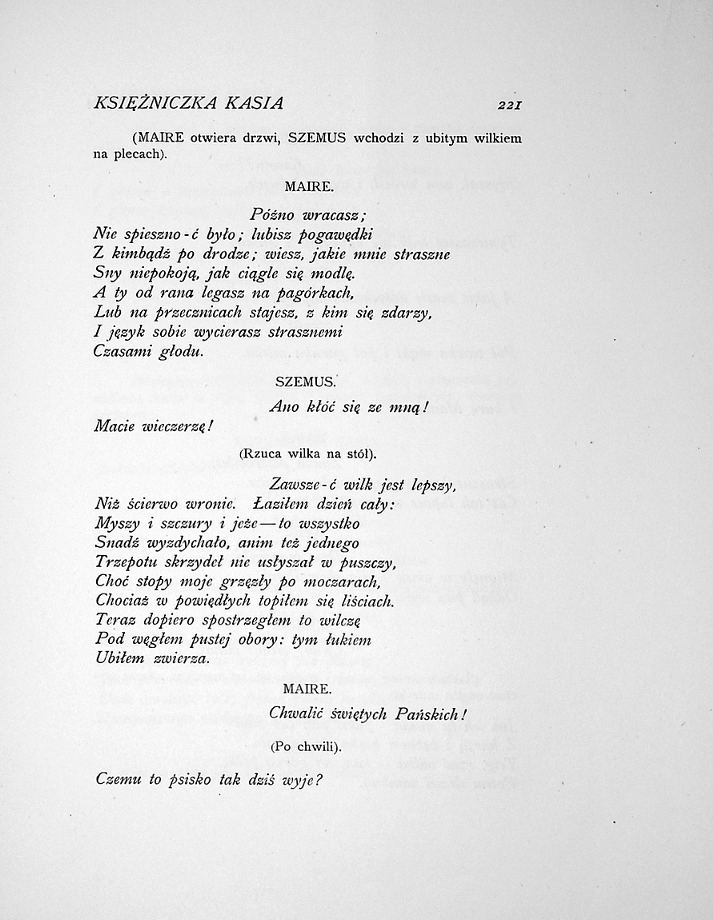 KSIĘŻNICZKA KASIA 221

(MAIRE otwiera drzwi, SZEMUS wchodzi z ubitym wilkiem na plecach).

MAIRE.

Późno wracasz;
Nie spieszno-ć było; lubisz pogawędki
Z kimbądź po drodze; wiesz, jakie mnie straszne
Sny niepokoją, jak ciągle się modlę.
A ty od rana legasz na pagórkach,
Lub na przecznicach stajesz, z kim się zdarzy,
I język sobie wycierasz strasznemi
Czasami głodu.

SZEMUS.

Ano kłóć się ze mną!
Macie wieczerzę!

(Rzuca wilka na stół).

Zawsze-ć wilk jest lepszy,
Niż ścierwo wronie. Łaziłem dzień cały:
Myszy i szczury i jeże — to wszystko
Snadź wyzdychało, anim też jednego
Trzepotu skrzydeł nie usłyszał w puszczy,
Choć stopy moje grzęzły po moczarach,
Chociaż w powiędłych topiłem się liściach.
Teraz dopiero spostrzegłem to wilczę
Pod węgłem pustej obory: tym łukiem
Ubiłem zwierza.

MAIRE.

Chwalić świętych Pańskich!

(Po chwili).

Czemu to psisko tak dziś wyje?